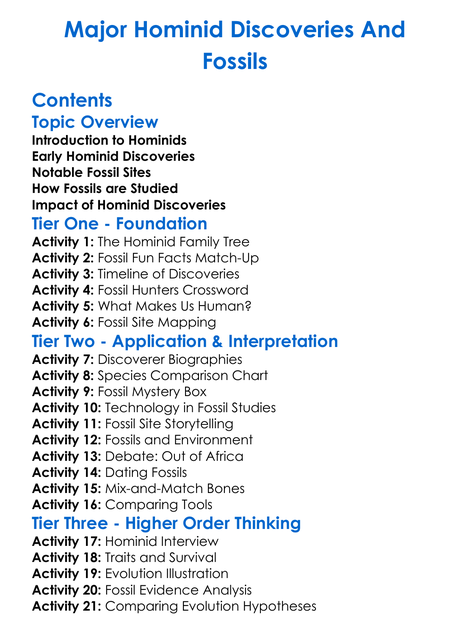 Major Hominid Discoveries And Fossils

Contents

Topic Overview

Introduction to Hominids
Early Hominid Discoveries
Notable Fossil Sites
How Fossils are Studied
Impact of Hominid Discoveries

Tier One - Foundation

Activity 1: The Hominid Family Tree
Activity 2: Fossil Fun Facts Match-Up
Activity 3: Timeline of Discoveries
Activity 4: Fossil Hunters Crossword
Activity 5: What Makes Us Human?
Activity 6: Fossil Site Mapping

Tier Two - Application & Interpretation

Activity 7: Discoverer Biographies
Activity 8: Species Comparison Chart
Activity 9: Fossil Mystery Box
Activity 10: Technology in Fossil Studies
Activity 11: Fossil Site Storytelling
Activity 12: Fossils and Environment
Activity 13: Debate: Out of Africa
Activity 14: Dating Fossils
Activity 15: Mix-and-Match Bones
Activity 16: Comparing Tools

Tier Three - Higher Order Thinking

Activity 17: Hominid Interview
Activity 18: Traits and Survival
Activity 19: Evolution Illustration
Activity 20: Fossil Evidence Analysis
Activity 21: Comparing Evolution Hypotheses